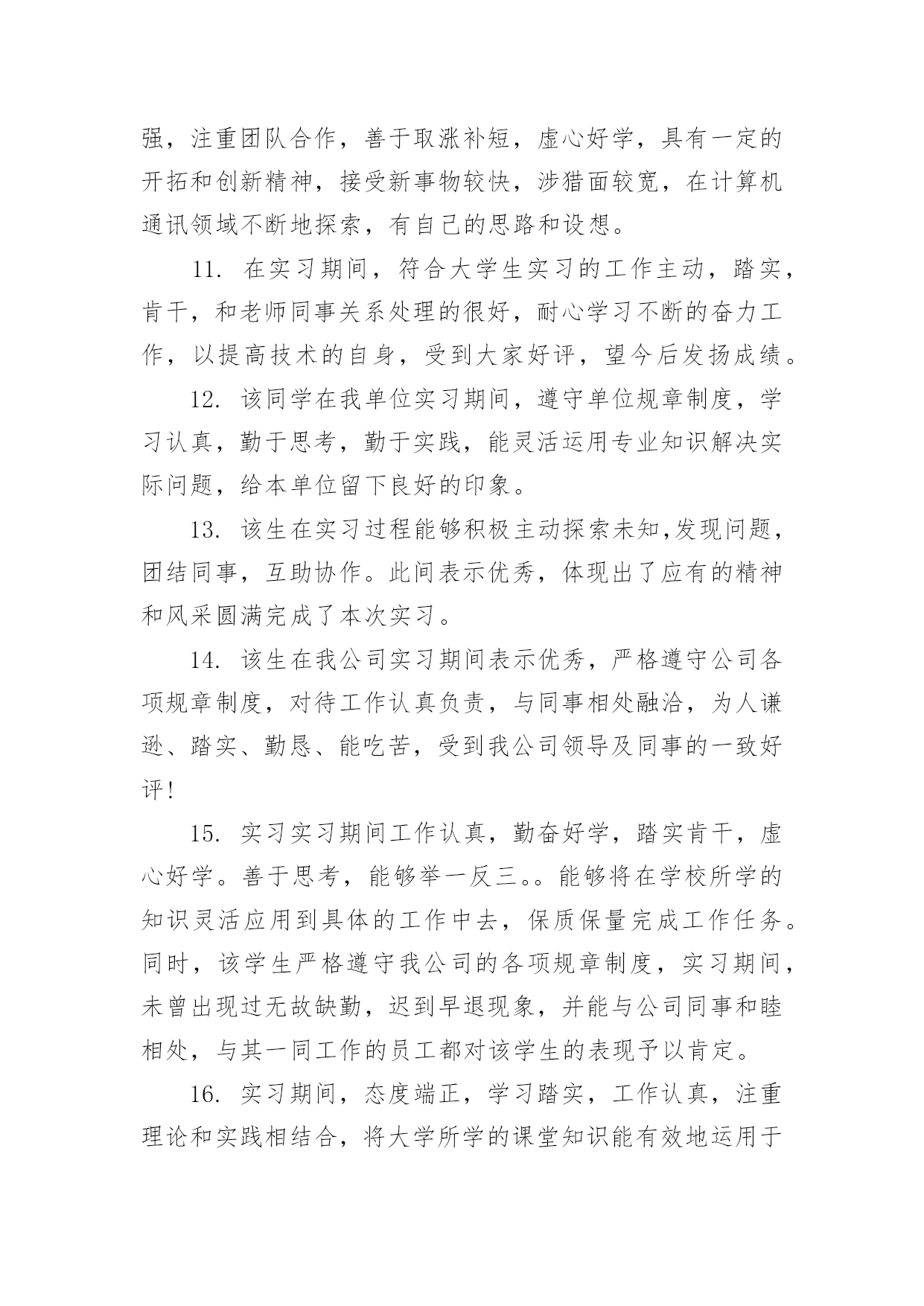 强，注重团队合作，善于取涨补短，虚心好学，具有一定的开拓和创新精神，接受新事物较快，涉猎面较宽，在计算机通讯领域不断地探索，有自己的思路和设想。

11. 在实习期间，符合大学生实习的工作主动，踏实，肯干，和老师同事关系处理的很好，耐心学习不断的奋力工作，以提高技术的自身，受到大家好评，望今后发扬成绩。

12. 该同学在我单位实习期间，遵守单位规章制度，学习认真，勤于思考，勤于实践，能灵活运用专业知识解决实际问题，给本单位留下良好的印象。

13. 该生在实习过程能够积极主动探索未知,发现问题，团结同事，互助协作。此间表示优秀，体现出了应有的精神和风采圆满完成了本次实习。

14. 该生在我公司实习期间表示优秀，严格遵守公司各项规章制度，对待工作认真负责，与同事相处融洽，为人谦逊、踏实、勤恳、能吃苦，受到我公司领导及同事的一致好评!

15. 实习实习期间工作认真，勤奋好学，踏实肯干，虚心好学。善于思考，能够举一反三。。能够将在学校所学的知识灵活应用到具体的工作中去，保质保量完成工作任务。同时，该学生严格遵守我公司的各项规章制度，实习期间，未曾出现过无故缺勤，迟到早退现象，并能与公司同事和睦相处，与其一同工作的员工都对该学生的表现予以肯定。

16. 实习期间，态度端正，学习踏实，工作认真，注重理论和实践相结合，将大学所学的课堂知识能有效地运用于